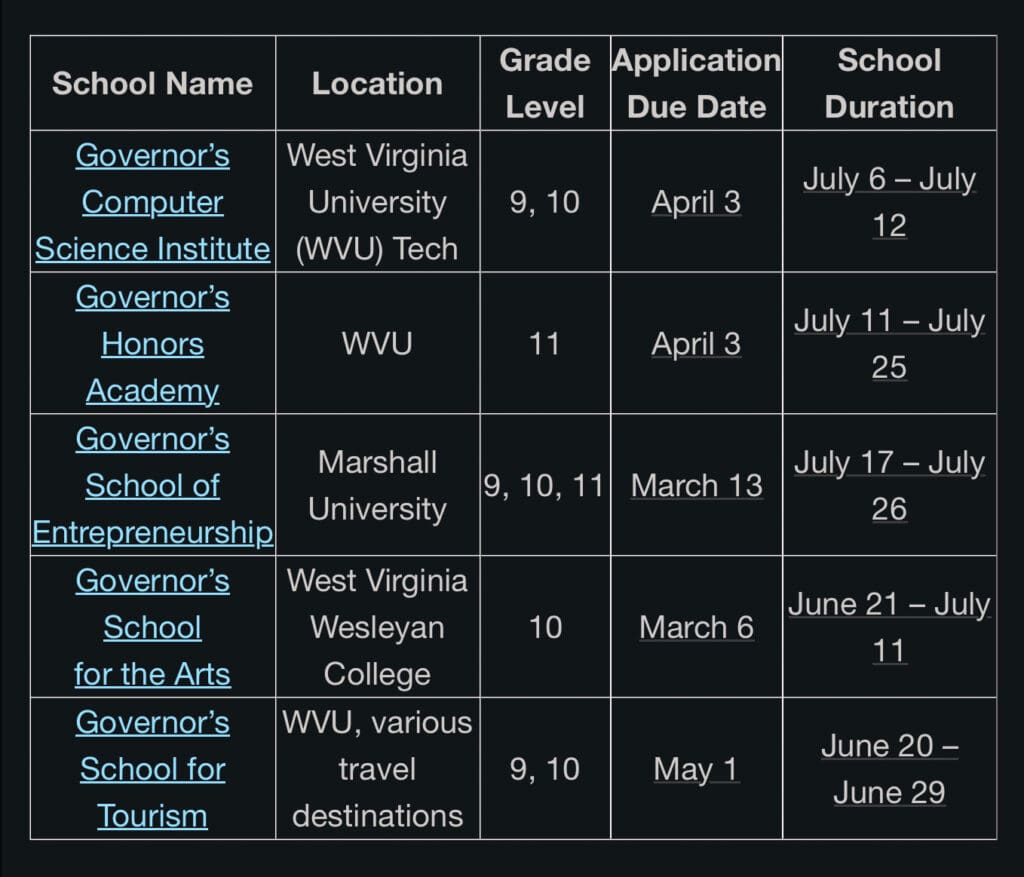 | School Name | Location | Grade Level | Application Due Date | School Duration |
|---|---|---|---|---|
| Governor's Computer Science Institute | West Virginia University (WVU) Tech | 9, 10 | April 3 | July 6 – July 12 |
| Governor's Honors Academy | WVU | 11 | April 3 | July 11 – July 25 |
| Governor's School of Entrepreneurship | Marshall University | 9, 10, 11 | March 13 | July 17 – July 26 |
| Governor's School for the Arts | West Virginia Wesleyan College | 10 | March 6 | June 21 – July 11 |
| Governor's School for Tourism | WVU, various travel destinations | 9, 10 | May 1 | June 20 – June 29 |